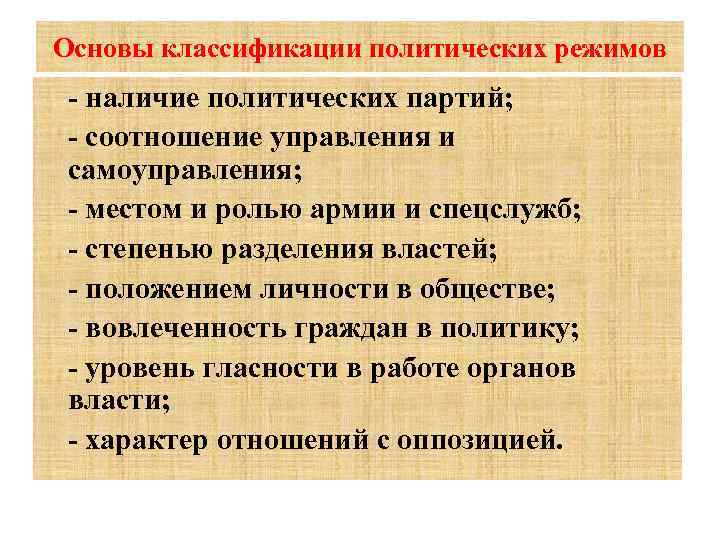 Основы классификации политических режимов

- наличие политических партий;
- соотношение управления и самоуправления;
- местом и ролью армии и спецслужб;
- степенью разделения властей;
- положением личности в обществе;
- вовлеченность граждан в политику;
- уровень гласности в работе органов власти;
- характер отношений с оппозицией.